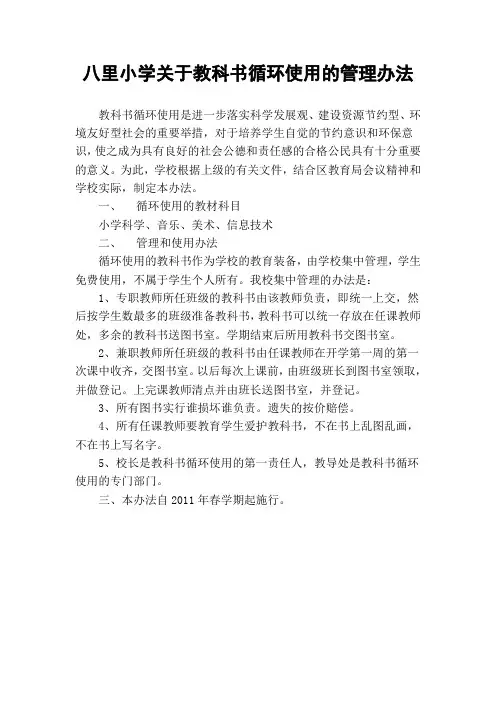 八里小学关于教科书循环使用的管理办法

教科书循环使用是进一步落实科学发展观、建设资源节约型、环境友好型社会的重要举措，对于培养学生自觉的节约意识和环保意识，使之成为具有良好的社会公德和责任感的合格公民具有十分重要的意义。为此，学校根据上级的有关文件，结合区教育局会议精神和学校实际，制定本办法。

一、　循环使用的教材科目

小学科学、音乐、美术、信息技术

二、　管理和使用办法

循环使用的教科书作为学校的教育装备，由学校集中管理，学生免费使用，不属于学生个人所有。我校集中管理的办法是：

1、专职教师所任班级的教科书由该教师负责，即统一上交，然后按学生数最多的班级准备教科书，教科书可以统一存放在任课教师处，多余的教科书送图书室。学期结束后所用教科书交图书室。

2、兼职教师所任班级的教科书由任课教师在开学第一周的第一次课中收齐，交图书室。以后每次上课前，由班级班长到图书室领取，并做登记。上完课教师清点并由班长送图书室，并登记。

3、所有图书实行谁损坏谁负责。遗失的按价赔偿。

4、所有任课教师要教育学生爱护教科书，不在书上乱图乱画，不在书上写名字。

5、校长是教科书循环使用的第一责任人，教导处是教科书循环使用的专门部门。

三、本办法自 2011 年春学期起施行。